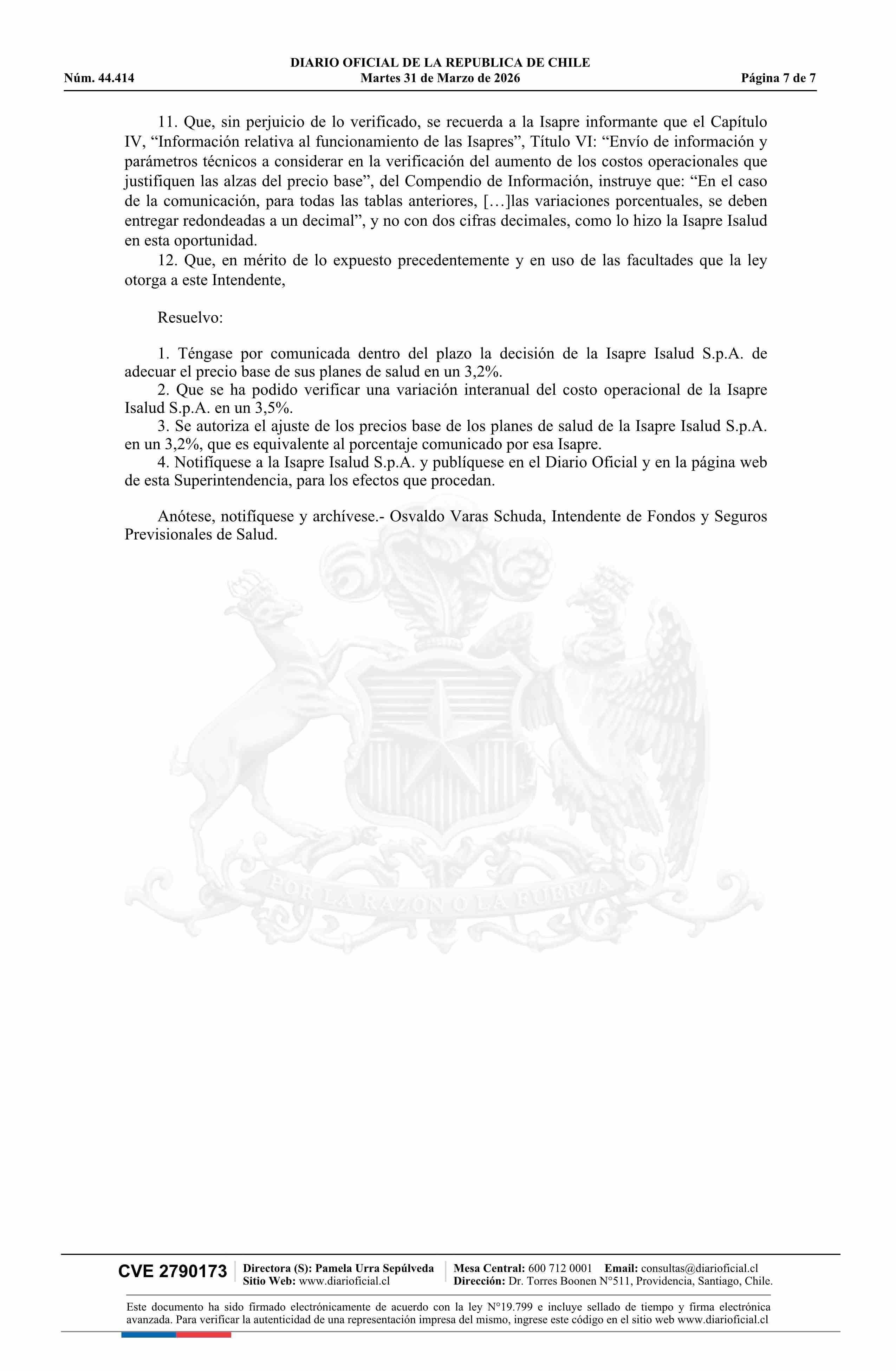 DIARIO OFICIAL DE LA REPUBLICA DE CHILE
Núm. 44.414 Martes 31 de Marzo de 2026 Página 7 de 7

11. Que, sin perjuicio de lo verificado, se recuerda a la Isapre informante que el Capítulo IV, “Información relativa al funcionamiento de las Isapres”, Título VI: “Envío de información y parámetros técnicos a considerar en la verificación del aumento de los costos operacionales que justifiquen las alzas del precio base”, del Compendio de Información, instruye que: “En el caso de la comunicación, para todas las tablas anteriores, […]las variaciones porcentuales, se deben entregar redondeadas a un decimal”, y no con dos cifras decimales, como lo hizo la Isapre Isalud en esta oportunidad.
12. Que, en mérito de lo expuesto precedentemente y en uso de las facultades que la ley otorga a este Intendente,

Resuelvo:

1. Téngase por comunicada dentro del plazo la decisión de la Isapre Isalud S.p.A. de adecuar el precio base de sus planes de salud en un 3,2%.
2. Que se ha podido verificar una variación interanual del costo operacional de la Isapre Isalud S.p.A. en un 3,5%.
3. Se autoriza el ajuste de los precios base de los planes de salud de la Isapre Isalud S.p.A. en un 3,2%, que es equivalente al porcentaje comunicado por esa Isapre.
4. Notifíquese a la Isapre Isalud S.p.A. y publíquese en el Diario Oficial y en la página web de esta Superintendencia, para los efectos que procedan.

Anótese, notifíquese y archívese.- Osvaldo Varas Schuda, Intendente de Fondos y Seguros Previsionales de Salud.

POR LA RAZON O LA FUERZA

CVE 2790173 Directora (S): Pamela Urra Sepúlveda Sitio Web: www.diarioficial.cl Mesa Central: 600 712 0001 Email: consultas@diarioficial.cl Dirección: Dr. Torres Boonen N°511, Providencia, Santiago, Chile.

Este documento ha sido firmado electrónicamente de acuerdo con la ley N°19.799 e incluye sellado de tiempo y firma electrónica avanzada. Para verificar la autenticidad de una representación impresa del mismo, ingrese este código en el sitio web www.diarioficial.cl